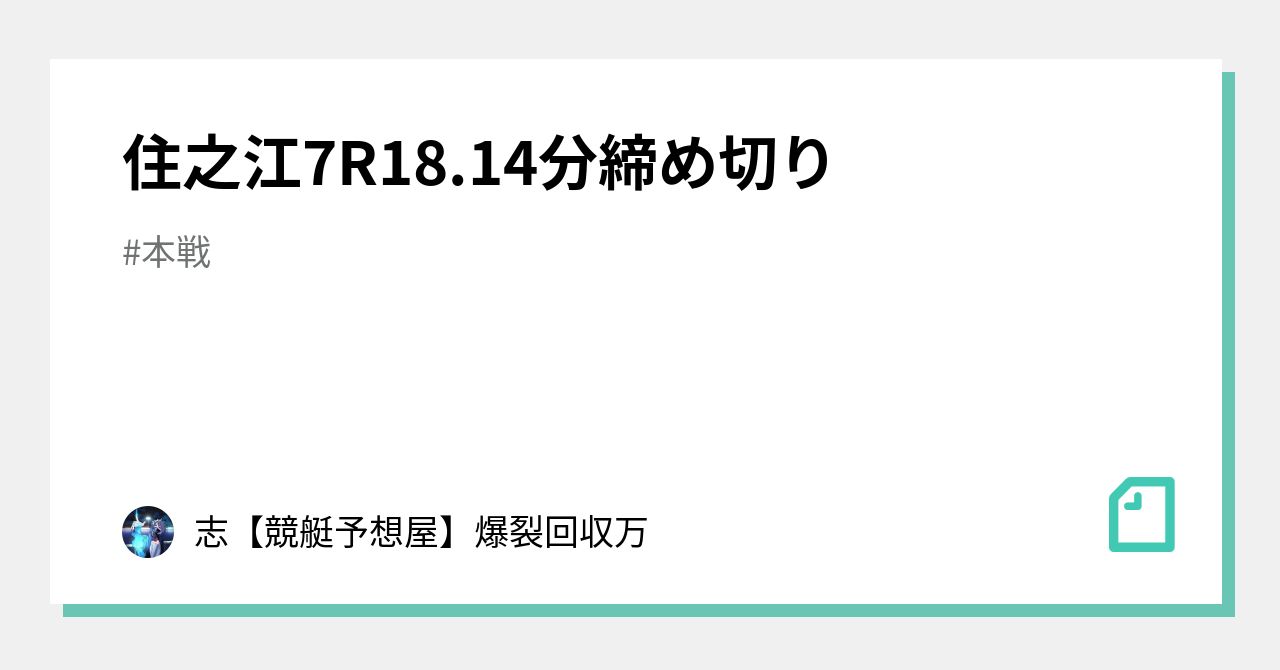 住之江7R18.14分締め切り

#本戦

志【競艇予想屋】爆裂回収万